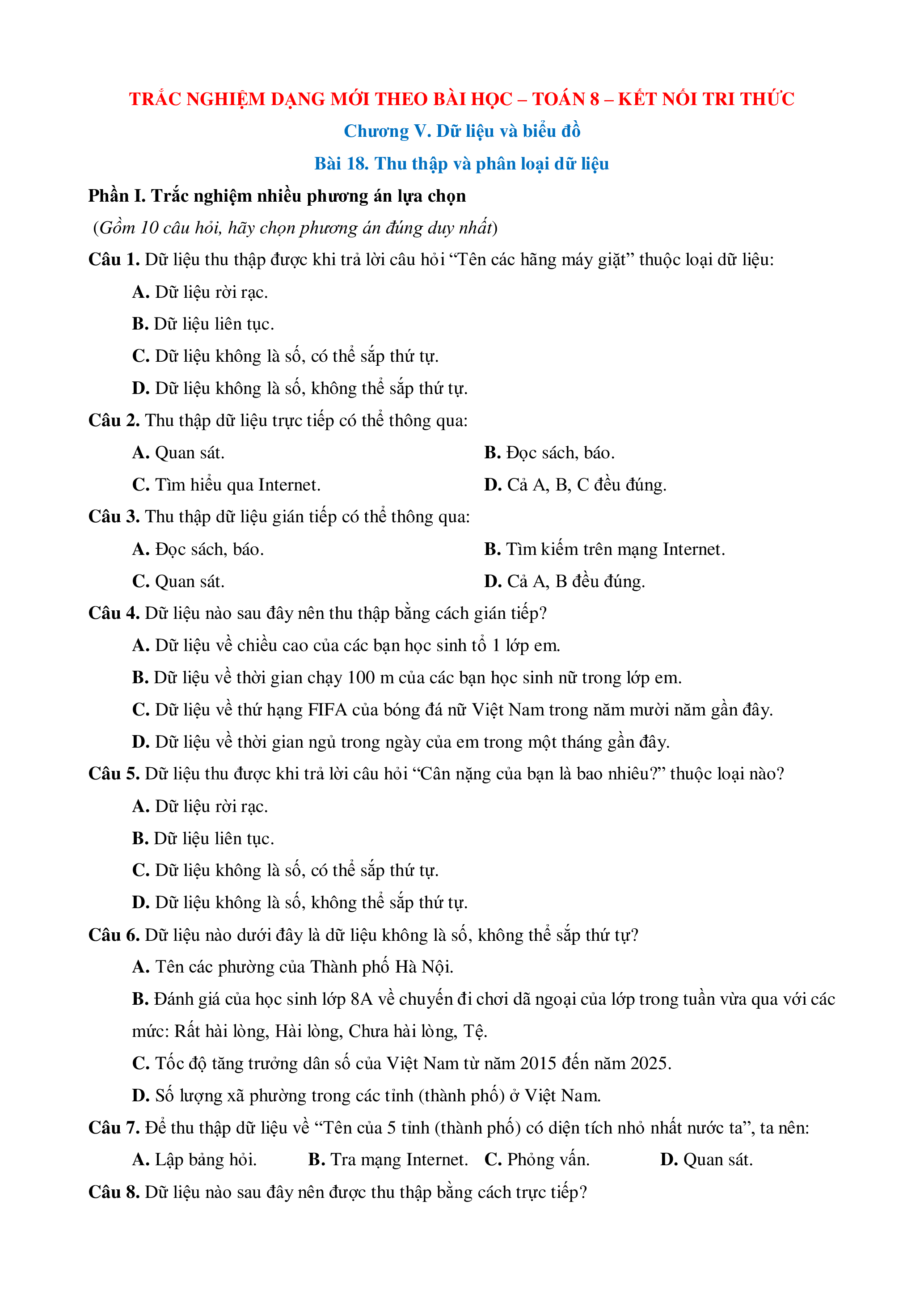 TRẮC NGHIỆM DẠNG MỚI THEO BÀI HỌC – TOÁN 8 – KẾT NỐI TRI THỨC

Chương V. Dữ liệu và biểu đồ

Bài 18. Thu thập và phân loại dữ liệu

Phần I. Trắc nghiệm nhiều phương án lựa chọn

(Gồm 10 câu hỏi, hãy chọn phương án đúng duy nhất)

Câu 1. Dữ liệu thu thập được khi trả lời câu hỏi “Tên các hãng máy giặt” thuộc loại dữ liệu:

A. Dữ liệu rời rạc.

B. Dữ liệu liên tục.

C. Dữ liệu không là số, có thể sắp thứ tự.

D. Dữ liệu không là số, không thể sắp thứ tự.

Câu 2. Thu thập dữ liệu trực tiếp có thể thông qua:

A. Quan sát.

B. Đọc sách, báo.

C. Tìm hiểu qua Internet.

D. Cả A, B, C đều đúng.

Câu 3. Thu thập dữ liệu gián tiếp có thể thông qua:

A. Đọc sách, báo.

B. Tìm kiếm trên mạng Internet.

C. Quan sát.

D. Cả A, B đều đúng.

Câu 4. Dữ liệu nào sau đây nên thu thập bằng cách gián tiếp?

A. Dữ liệu về chiều cao của các bạn học sinh tổ 1 lớp em.

B. Dữ liệu về thời gian chạy 100 m của các bạn học sinh nữ trong lớp em.

C. Dữ liệu về thứ hạng FIFA của bóng đá nữ Việt Nam trong năm mười năm gần đây.

D. Dữ liệu về thời gian ngủ trong ngày của em trong một tháng gần đây.

Câu 5. Dữ liệu thu được khi trả lời câu hỏi “Cân nặng của bạn là bao nhiêu?” thuộc loại nào?

A. Dữ liệu rời rạc.

B. Dữ liệu liên tục.

C. Dữ liệu không là số, có thể sắp thứ tự.

D. Dữ liệu không là số, không thể sắp thứ tự.

Câu 6. Dữ liệu nào dưới đây là dữ liệu không là số, không thể sắp thứ tự?

A. Tên các phường của Thành phố Hà Nội.

B. Đánh giá của học sinh lớp 8A về chuyến đi chơi dã ngoại của lớp trong tuần vừa qua với các mức: Rất hài lòng, Hài lòng, Chưa hài lòng, Tệ.

C. Tốc độ tăng trưởng dân số của Việt Nam từ năm 2015 đến năm 2025.

D. Số lượng xã phường trong các tỉnh (thành phố) ở Việt Nam.

Câu 7. Để thu thập dữ liệu về “Tên của 5 tỉnh (thành phố) có diện tích nhỏ nhất nước ta”, ta nên:

A. Lập bảng hỏi.
B. Tra mạng Internet.
C. Phỏng vấn.
D. Quan sát.

Câu 8. Dữ liệu nào sau đây nên được thu thập bằng cách trực tiếp?